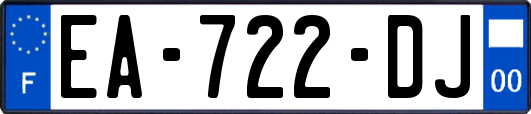 F

EA-722-DJ

00